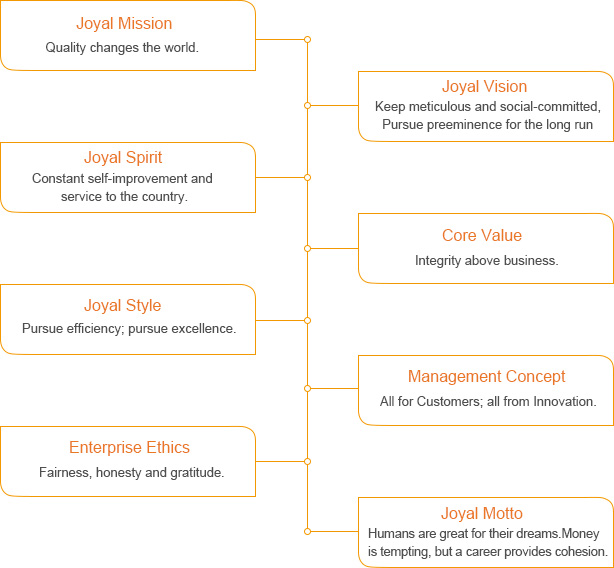 Joyal Mission
Quality changes the world.

Joyal Vision
Keep meticulous and social-committed, Pursue preeminence for the long run

Joyal Spirit
Constant self-improvement and service to the country.

Core Value
Integrity above business.

Joyal Style
Pursue efficiency; pursue excellence.

Management Concept
All for Customers; all from Innovation.

Enterprise Ethics
Fairness, honesty and gratitude.

Joyal Motto
Humans are great for their dreams.Money is tempting, but a career provides cohesion.